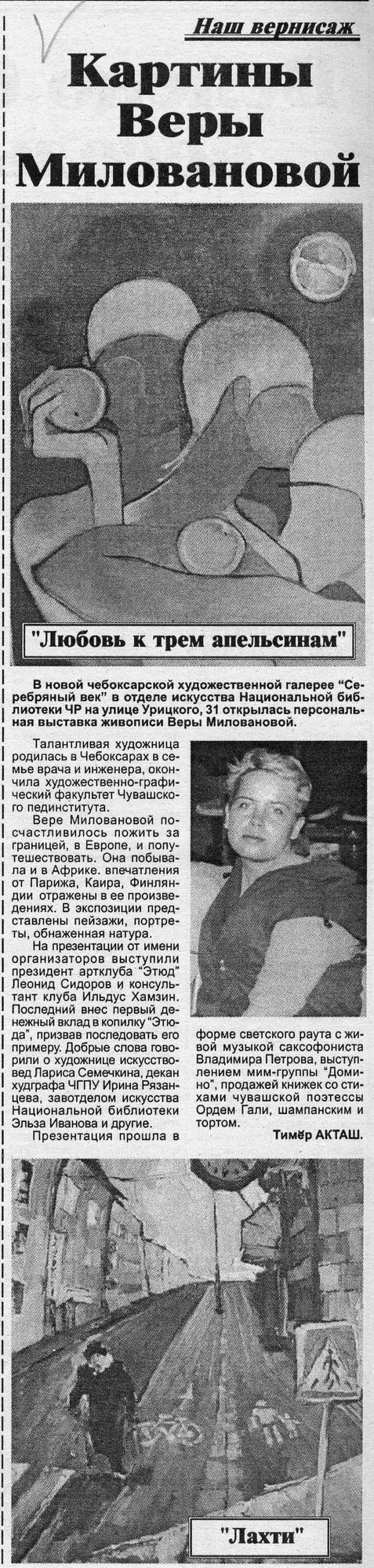 Наш вернисаж

Картины Веры Миловановой

"Любовь к трем апельсинам"

В новой чебоксарской художественной галерее "Серебряный век" в отделе искусства Национальной библиотеки ЧР на улице Урицкого, 31 открылась персональная выставка живописи Веры Миловановой.

Талантливая художница родилась в Чебоксарах в семье врача и инженера, окончила художественно-графический факультет Чувашского пединститута.

Вере Миловановой посчастливилось пожить за границей, в Европе, и попутешествовать. Она побывала и в Африке. впечатления от Парижа, Каира, Финляндии отражены в ее произведениях. В экспозиции представлены пейзажи, портреты, обнаженная натура.

На презентации от имени организаторов выступили президент артклуба "Этюд" Леонид Сидоров и консультант клуба Ильдус Хамзин. Последний внес первый денежный вклад в копилку "Этюда", призвав последовать его примеру. Добрые слова говорили о художнице искусствовед Лариса Семечкина, декан худграфа ЧГПУ Ирина Рязанцева, завотделом искусства Национальной библиотеки Эльза Иванова и другие.

Презентация прошла в форме светского раута с живой музыкой саксофониста Владимира Петрова, выступлением мим-группы "Домино", продажей книжек со стихами чувашской поэтессы Ордем Гали, шампанским и тортом.

Тимӗр АКТАШ.

"Лахти"